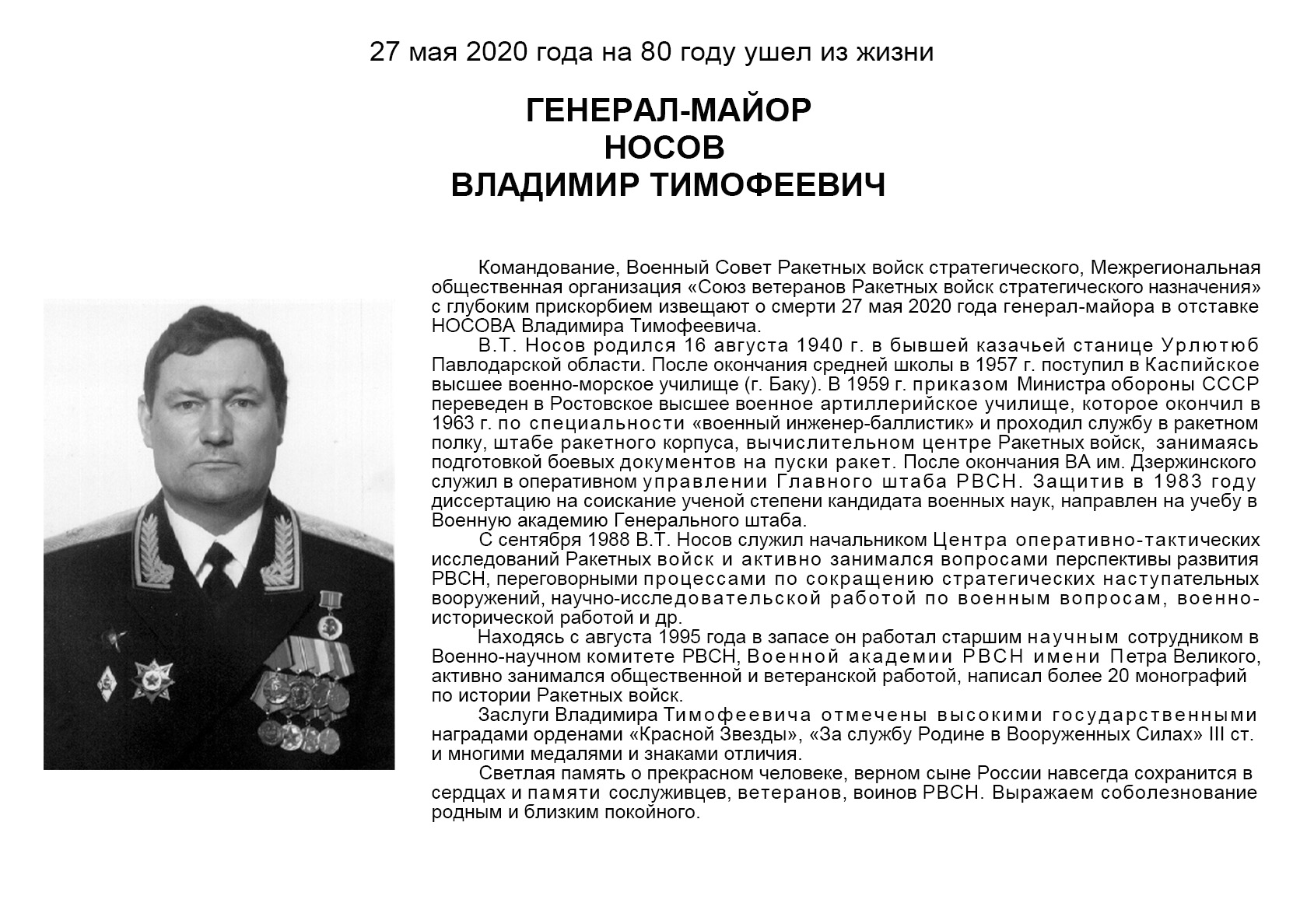 27 мая 2020 года на 80 году ушел из жизни

ГЕНЕРАЛ-МАЙОР
НОСОВ
ВЛАДИМИР ТИМОФЕЕВИЧ

Командование, Военный Совет Ракетных войск стратегического, Межрегиональная общественная организация «Союз ветеранов Ракетных войск стратегического назначения» с глубоким прискорбием извещают о смерти 27 мая 2020 года генерал-майора в отставке НОСОВА Владимира Тимофеевича.

В.Т. Носов родился 16 августа 1940 г. в бывшей казачьей станице Урлютюб Павлодарской области. После окончания средней школы в 1957 г. поступил в Каспийское высшее военно-морское училище (г. Баку). В 1959 г. приказом Министра обороны СССР переведен в Ростовское высшее военное артиллерийское училище, которое окончил в 1963 г. по специальности «военный инженер-баллистик» и проходил службу в ракетном полку, штабе ракетного корпуса, вычислительном центре Ракетных войск, занимаясь подготовкой боевых документов на пуски ракет. После окончания ВА им. Дзержинского служил в оперативном управлении Главного штаба РВСН. Защитив в 1983 году диссертацию на соискание ученой степени кандидата военных наук, направлен на учебу в Военную академию Генерального штаба.

С сентября 1988 В.Т. Носов служил начальником Центра оперативно-тактических исследований Ракетных войск и активно занимался вопросами перспективы развития РВСН, переговорными процессами по сокращению стратегических наступательных вооружений, научно-исследовательской работой по военным вопросам, военно-исторической работой и др.

Находясь с августа 1995 года в запасе он работал старшим научным сотрудником в Военно-научном комитете РВСН, Военной академии РВСН имени Петра Великого, активно занимался общественной и ветеранской работой, написал более 20 монографий по истории Ракетных войск.

Заслуги Владимира Тимофеевича отмечены высокими государственными наградами орденами «Красной Звезды», «За службу Родине в Вооруженных Силах» III ст. и многими медалями и знаками отличия.

Светлая память о прекрасном человеке, верном сыне России навсегда сохранится в сердцах и памяти сослуживцев, ветеранов, воинов РВСН. Выражаем соболезнование родным и близким покойного.